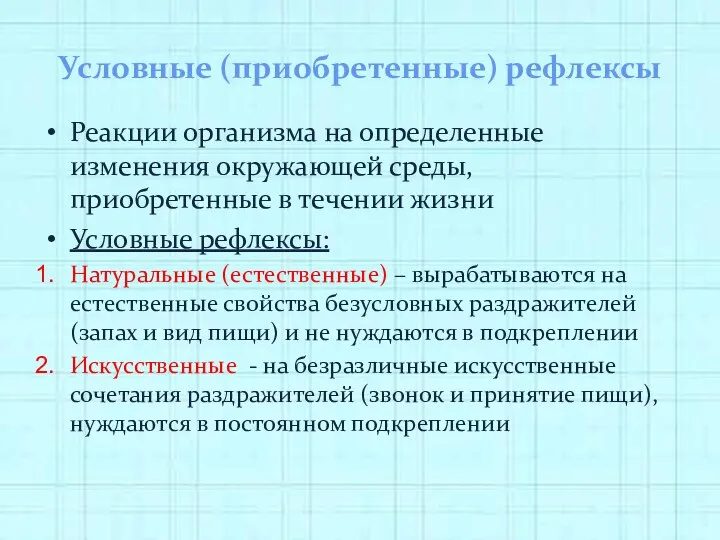 Условные (приобретенные) рефлексы

• Реакции организма на определенные изменения окружающей среды, приобретенные в течении жизни

• Условные рефлексы:

1. Натуральные (естественные) – вырабатываются на естественные свойства безусловных раздражителей (запах и вид пищи) и не нуждаются в подкреплении

2. Искусственные - на безразличные искусственные сочетания раздражителей (звонок и принятие пищи), нуждаются в постоянном подкреплении